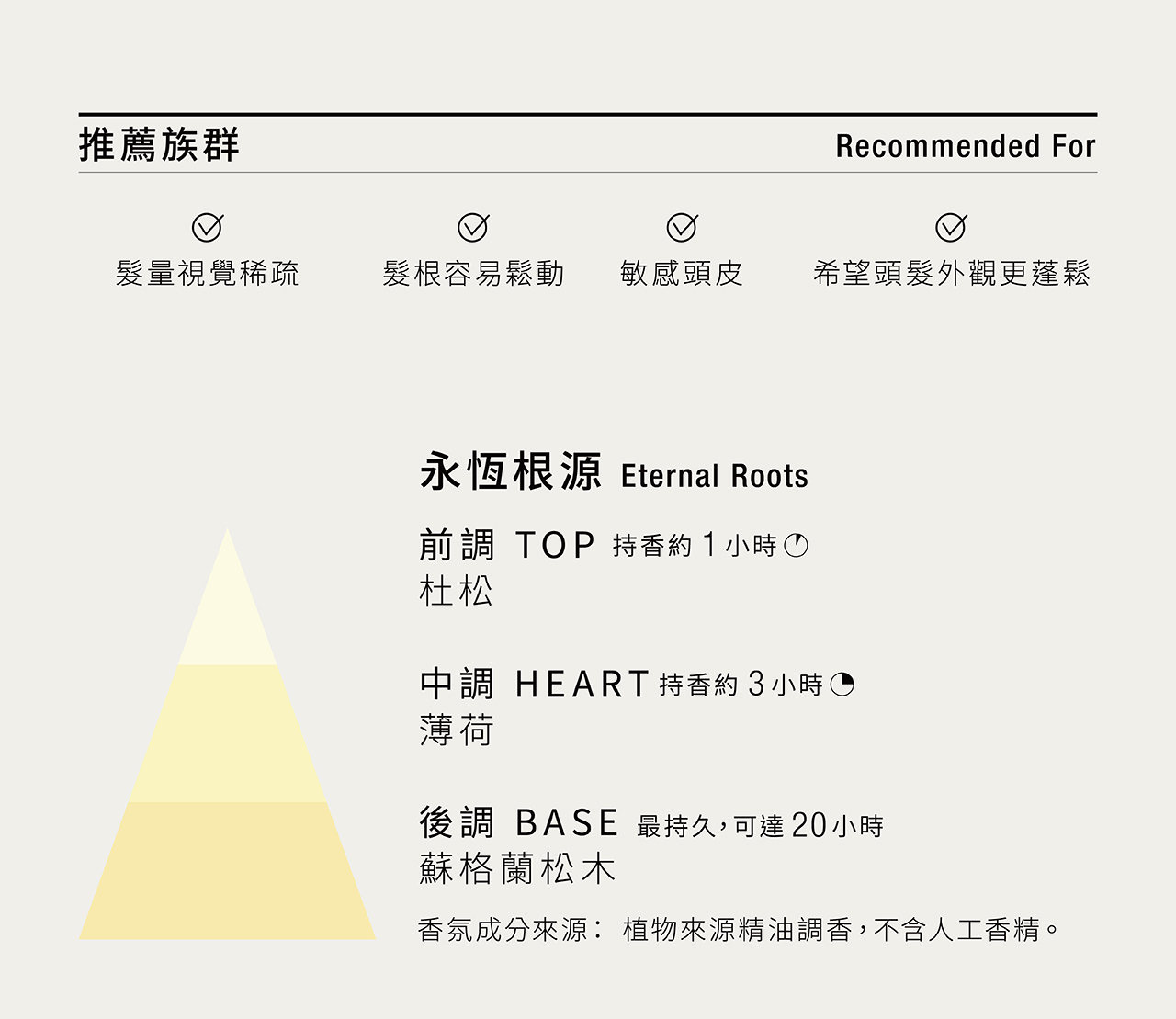 推薦族群

Recommended For

髮量視覺稀疏 髮根容易鬆動 敏感頭皮 希望頭髮外觀更蓬鬆

永恆根源 Eternal Roots

前調 TOP 持香約1小時
杜松

中調 HEART 持香約3小時
薄荷

後調 BASE 最持久，可達20小時
蘇格蘭松木

香氛成分來源： 植物來源精油調香，不含人工香精。